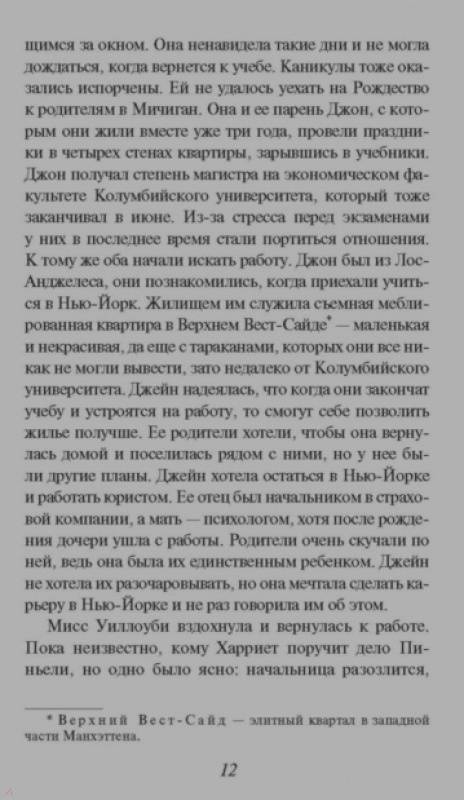 щимся за окном. Она ненавидела такие дни и не могла дождаться, когда вернется к учебе. Каникулы тоже оказались испорчены. Ей не удалось уехать на Рождество к родителям в Мичиган. Она и ее парень Джон, с которым они жили вместе уже три года, провели праздники в четырех стенах квартиры, зарывшись в учебники. Джон получал степень магистра на экономическом факультете Колумбийского университета, который тоже заканчивал в июне. Из-за стресса перед экзаменами у них в последнее время стали портиться отношения. К тому же оба начали искать работу. Джон был из Лос-Анджелеса, они познакомились, когда приехали учиться в Нью-Йорк. Жилищем им служила съемная меблированная квартира в Верхнем Вест-Сайде* — маленькая и некрасивая, да еще с тараканами, которых они все никак не могли вывести, зато недалеко от Колумбийского университета. Джейн надеялась, что когда они закончат учебу и устроятся на работу, то смогут себе позволить жилье получше. Ее родители хотели, чтобы она вернулась домой и поселилась рядом с ними, но у нее были другие планы. Джейн хотела остаться в Нью-Йорке и работать юристом. Ее отец был начальником в страховой компании, а мать — психологом, хотя после рождения дочери ушла с работы. Родители очень скучали по ней, ведь она была их единственным ребенком. Джейн не хотела их разочаровывать, но она мечтала сделать карьеру в Нью-Йорке и не раз говорила им об этом.

Мисс Уиллоуби вздохнула и вернулась к работе. Пока неизвестно, кому Харриет поручит дело Пиньели, но одно было ясно: начальница разозлится,

* Верхний Вест-Сайд — элитный квартал в западной части Манхэттена.

12